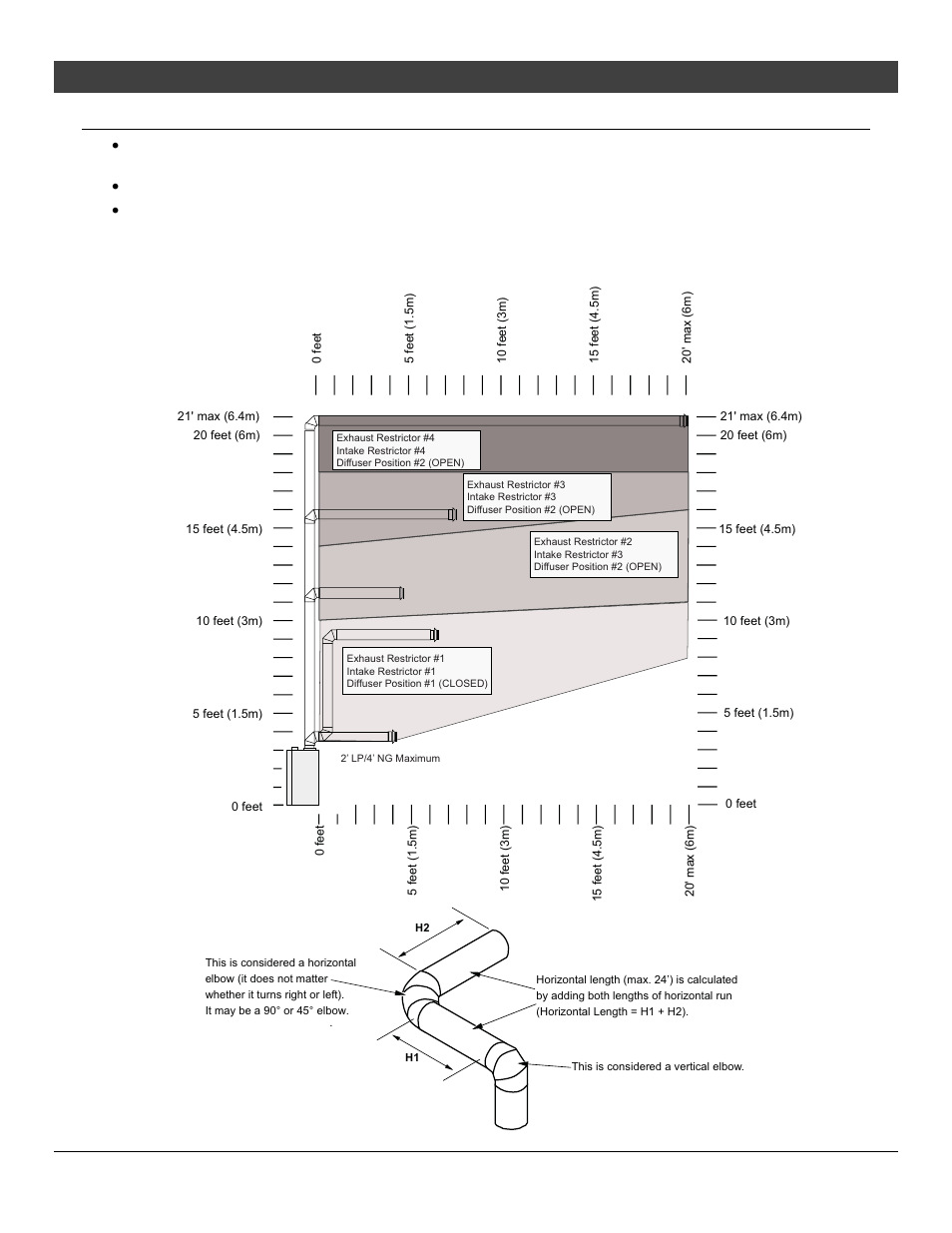 0 feet

5 feet (1.5m)

10 feet (3m)

15 feet (4.5m)

20' max (6m)

21' max (6.4m)

20 feet (6m)

15 feet (4.5m)

10 feet (3m)

5 feet (1.5m)

0 feet

21' max (6.4m)

20 feet (6m)

15 feet (4.5m)

10 feet (3m)

5 feet (1.5m)

0 feet

Exhaust Restrictor #4
Intake Restrictor #4
Diffuser Position #2 (OPEN)

Exhaust Restrictor #3
Intake Restrictor #3
Diffuser Position #2 (OPEN)

Exhaust Restrictor #2
Intake Restrictor #3
Diffuser Position #2 (OPEN)

Exhaust Restrictor #1
Intake Restrictor #1
Diffuser Position #1 (CLOSED)

2' LP/4' NG Maximum

0 feet

5 feet (1.5m)

10 feet (3m)

15 feet (4.5m)

20' max (6m)

H2

This is considered a horizontal elbow (it does not matter whether it turns right or left). It may be a 90° or 45° elbow.

Horizontal length (max. 24') is calculated by adding both lengths of horizontal run (Horizontal Length = H1 + H2).

H1

This is considered a vertical elbow.